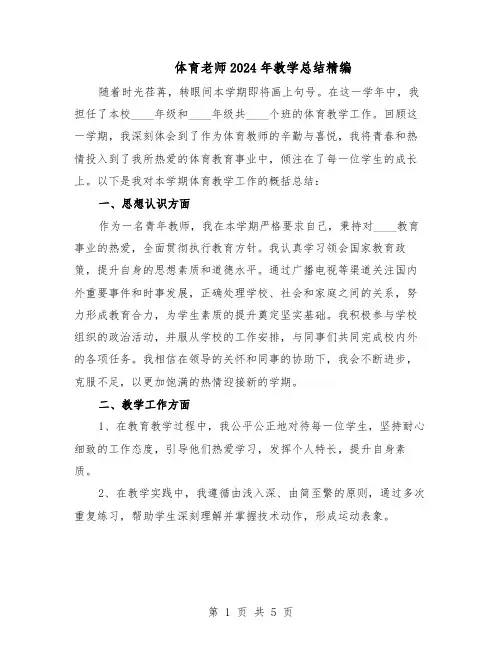 体育老师2024年教学总结精编

随着时光荏苒，转眼间本学期即将画上句号。在这一学年中，我担任了本校____年级和____年级共____个班的体育教学工作。回顾这一学期，我深刻体会到了作为体育教师的辛勤与喜悦，我将青春和热情投入到了我所热爱的体育教育事业中，倾注在了每一位学生的成长上。以下是我对本学期体育教学工作的概括总结：

一、思想认识方面

作为一名青年教师，我在本学期严格要求自己，秉持对____教育事业的热爱，全面贯彻执行教育方针。我认真学习领会国家教育政策，提升自身的思想素质和道德水平。通过广播电视等渠道关注国内外重要事件和时事发展，正确处理学校、社会和家庭之间的关系，努力形成教育合力，为学生素质的提升奠定坚实基础。我积极参与学校组织的政治活动，并服从学校的工作安排，与同事们共同完成校内外的各项任务。我相信在领导的关怀和同事的协助下，我会不断进步，克服不足，以更加饱满的热情迎接新的学期。

二、教学工作方面

1、在教育教学过程中，我公平公正地对待每一位学生，坚持耐心细致的工作态度，引导他们热爱学习，发挥个人特长，提升自身素质。

2、在教学实践中，我遵循由浅入深、由简至繁的原则，通过多次重复练习，帮助学生深刻理解并掌握技术动作，形成运动表象。

第 1 页 共 5 页